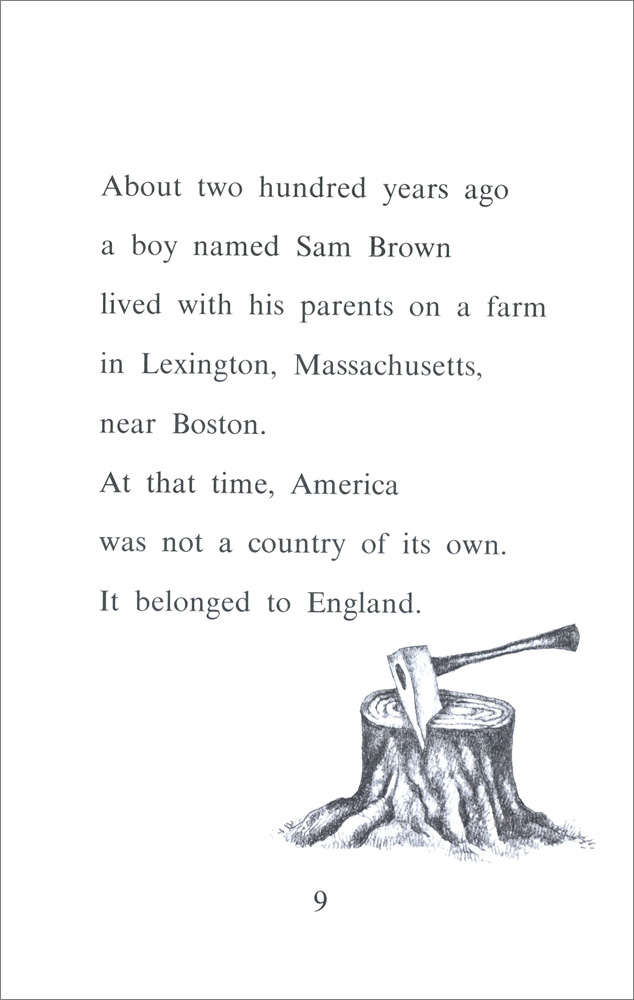 About two hundred years ago
a boy named Sam Brown
lived with his parents on a farm
in Lexington, Massachusetts,
near Boston.
At that time, America
was not a country of its own.
It belonged to England.

9